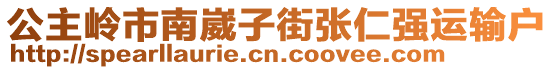 公主岭市南崴子街张仁强运输户
http://spearllaurie.cn.coovee.com